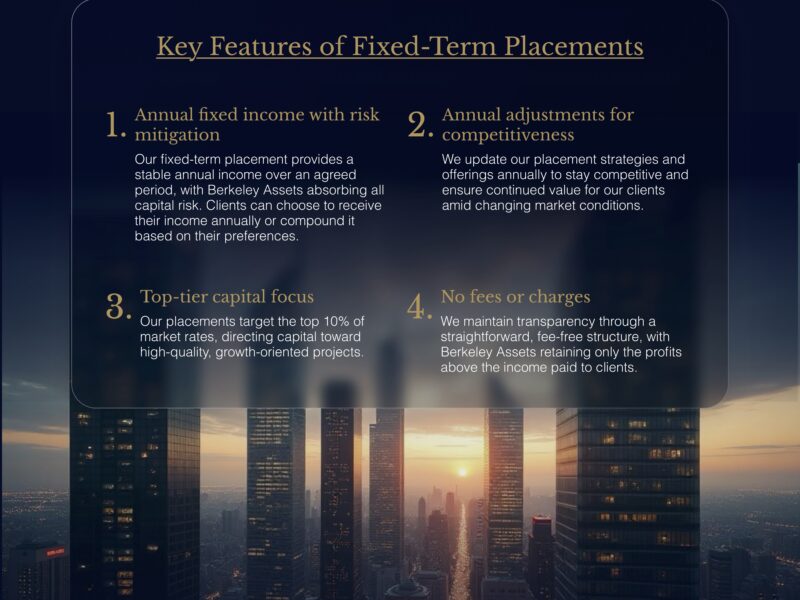 Key Features of Fixed-Term Placements

1. Annual fixed income with risk mitigation

Our fixed-term placement provides a stable annual income over an agreed period, with Berkeley Assets absorbing all capital risk. Clients can choose to receive their income annually or compound it based on their preferences.

2. Annual adjustments for competitiveness

We update our placement strategies and offerings annually to stay competitive and ensure continued value for our clients amid changing market conditions.

3. Top-tier capital focus

Our placements target the top 10% of market rates, directing capital toward high-quality, growth-oriented projects.

4. No fees or charges

We maintain transparency through a straightforward, fee-free structure, with Berkeley Assets retaining only the profits above the income paid to clients.